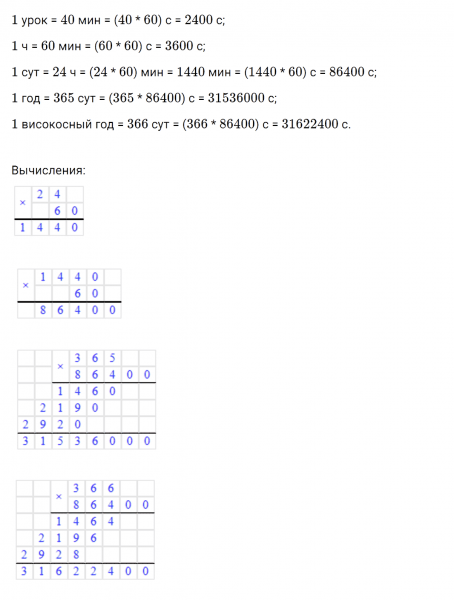 1 урок = 40 мин = (40 * 60) с = 2400 с;

1 ч = 60 мин = (60 * 60) с = 3600 с;

1 сут = 24 ч = (24 * 60) мин = 1440 мин = (1440 * 60) с = 86400 с;

1 год = 365 сут = (365 * 86400) с = 31536000 с;

1 високосный год = 366 сут = (366 * 86400) с = 31622400 с.

Вычисления:

| × | 2 | 4 | |
|---|---|---|---|
| | | 6 | 0 |
| 1 | 4 | 4 | 0 |

| × | 1 | 4 | 4 | 0 | |
|---|---|---|---|---|---|
| | | | 6 | 0 | |
| | 8 | 6 | 4 | 0 | 0 |

| | | × | 3 | 6 | 5 | | |
|---|---|---|---|---|---|---|---|
| | | | 8 | 6 | 4 | 0 | 0 |
| | | 1 | 4 | 6 | 0 | | |
| | 2 | 1 | 9 | 0 | | | |
| 2 | 9 | 2 | 0 | | | | |
| 3 | 1 | 5 | 3 | 6 | 0 | 0 | 0 |

| | | × | 3 | 6 | 6 | | |
|---|---|---|---|---|---|---|---|
| | | | 8 | 6 | 4 | 0 | 0 |
| | | 1 | 4 | 6 | 4 | | |
| | 2 | 1 | 9 | 6 | | | |
| 2 | 9 | 2 | 8 | | | | |
| 3 | 1 | 6 | 2 | 2 | 4 | 0 | 0 |